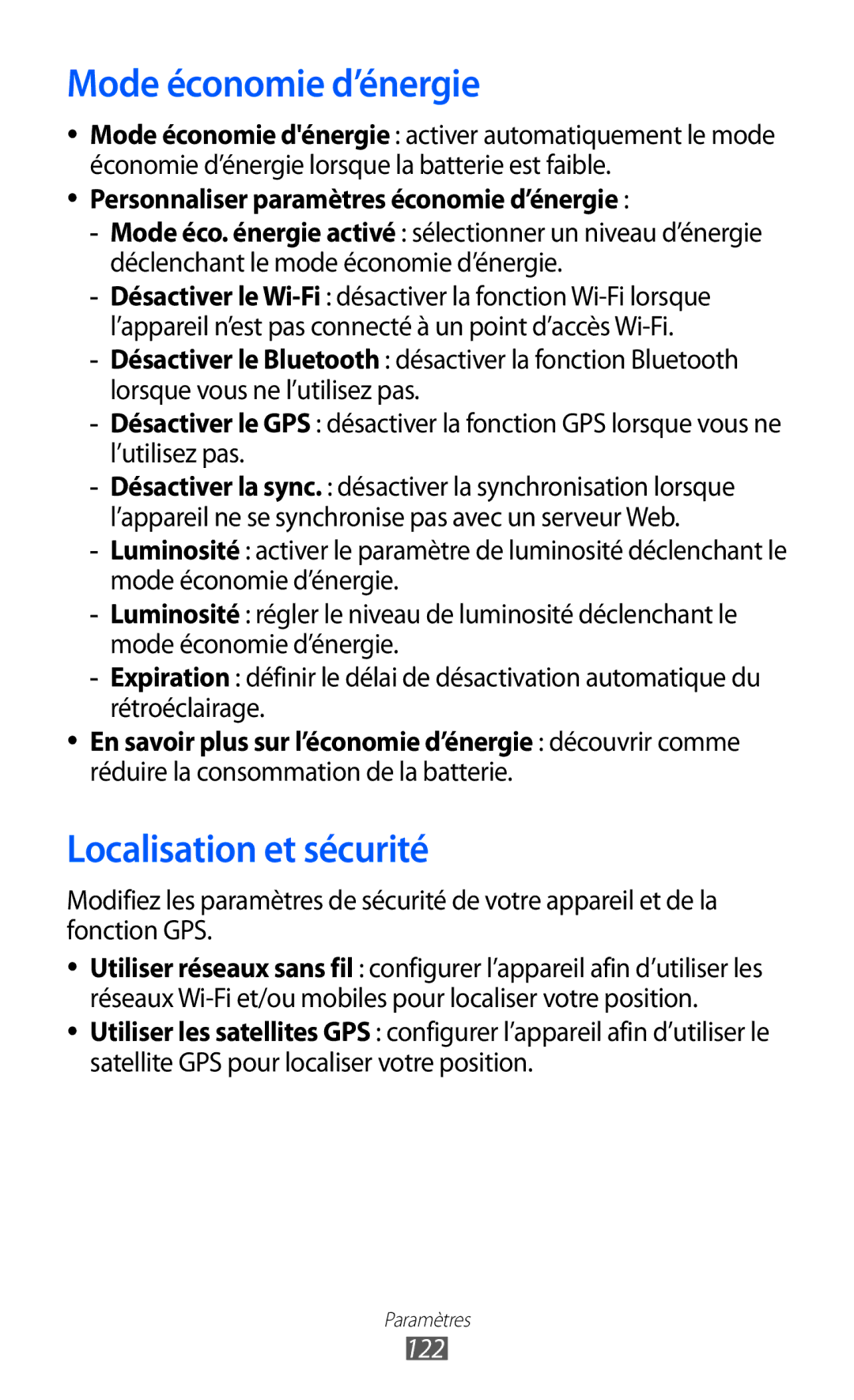 Mode économie d’énergie

• Mode économie d'énergie : activer automatiquement le mode économie d’énergie lorsque la batterie est faible.
• Personnaliser paramètres économie d’énergie :
- Mode éco. énergie activé : sélectionner un niveau d’énergie déclenchant le mode économie d’énergie.
- Désactiver le Wi-Fi : désactiver la fonction Wi-Fi lorsque l’appareil n’est pas connecté à un point d’accès Wi-Fi.
- Désactiver le Bluetooth : désactiver la fonction Bluetooth lorsque vous ne l’utilisez pas.
- Désactiver le GPS : désactiver la fonction GPS lorsque vous ne l’utilisez pas.
- Désactiver la sync. : désactiver la synchronisation lorsque l’appareil ne se synchronise pas avec un serveur Web.
- Luminosité : activer le paramètre de luminosité déclenchant le mode économie d’énergie.
- Luminosité : régler le niveau de luminosité déclenchant le mode économie d’énergie.
- Expiration : définir le délai de désactivation automatique du rétroéclairage.
• En savoir plus sur l’économie d’énergie : découvrir comme réduire la consommation de la batterie.

Localisation et sécurité

Modifiez les paramètres de sécurité de votre appareil et de la fonction GPS.

• Utiliser réseaux sans fil : configurer l’appareil afin d’utiliser les réseaux Wi-Fi et/ou mobiles pour localiser votre position.
• Utiliser les satellites GPS : configurer l’appareil afin d’utiliser le satellite GPS pour localiser votre position.

Paramètres
122